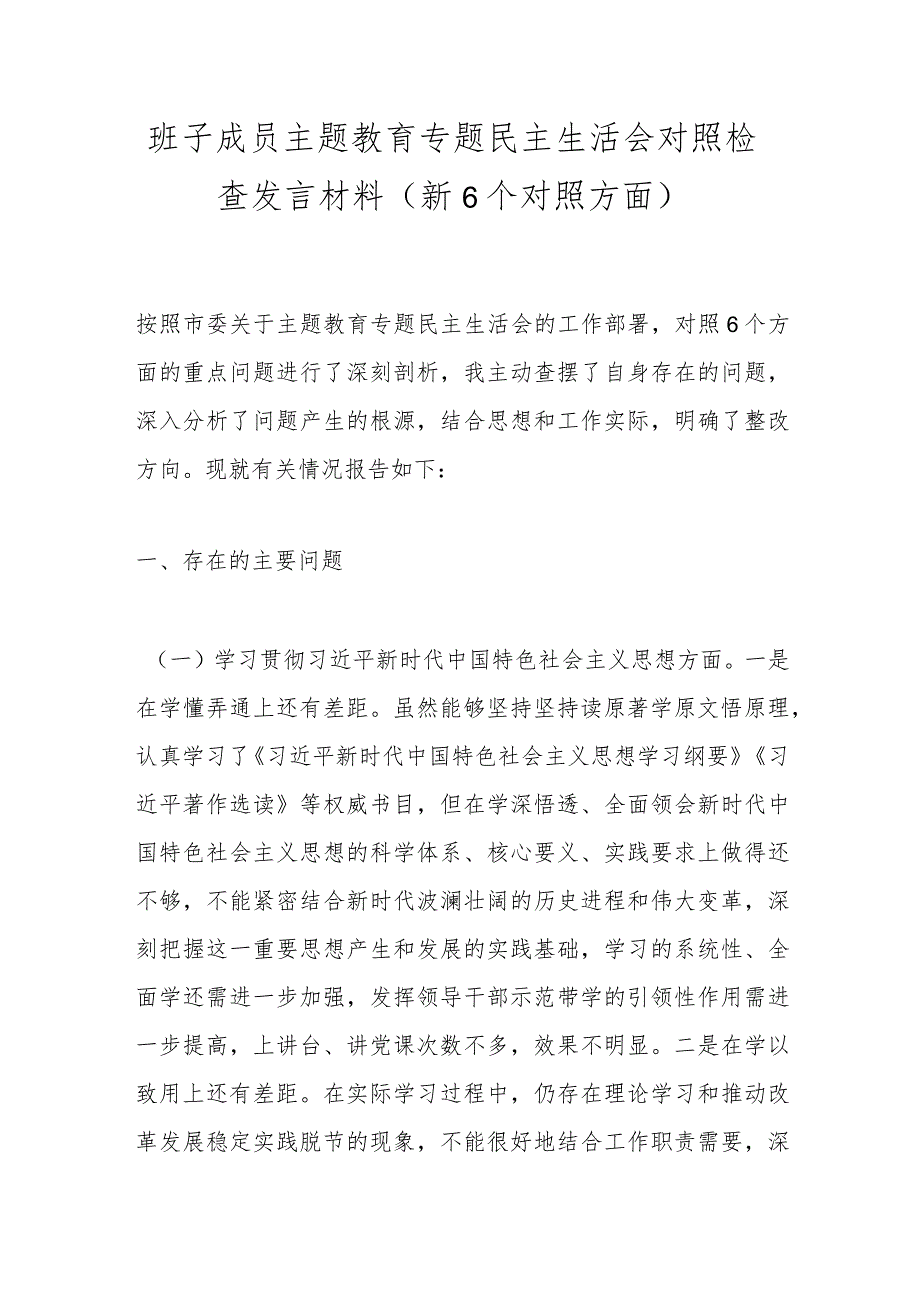 班子成员主题教育专题民主生活会对照检查发言材料（新6个对照方面）

按照市委关于主题教育专题民主生活会的工作部署，对照6个方面的重点问题进行了深刻剖析，我主动查摆了自身存在的问题，深入分析了问题产生的根源，结合思想和工作实际，明确了整改方向。现就有关情况报告如下：

一、存在的主要问题

（一）学习贯彻习近平新时代中国特色社会主义思想方面。一是在学懂弄通上还有差距。虽然能够坚持坚持读原著学原文悟原理，认真学习了《习近平新时代中国特色社会主义思想学习纲要》《习近平著作选读》等权威书目，但在学深悟透、全面领会新时代中国特色社会主义思想的科学体系、核心要义、实践要求上做得还不够，不能紧密结合新时代波澜壮阔的历史进程和伟大变革，深刻把握这一重要思想产生和发展的实践基础，学习的系统性、全面学还需进一步加强，发挥领导干部示范带学的引领性作用需进一步提高，上讲台、讲党课次数不多，效果不明显。二是在学以致用上还有差距。在实际学习过程中，仍存在理论学习和推动改革发展稳定实践脱节的现象，不能很好地结合工作职责需要，深